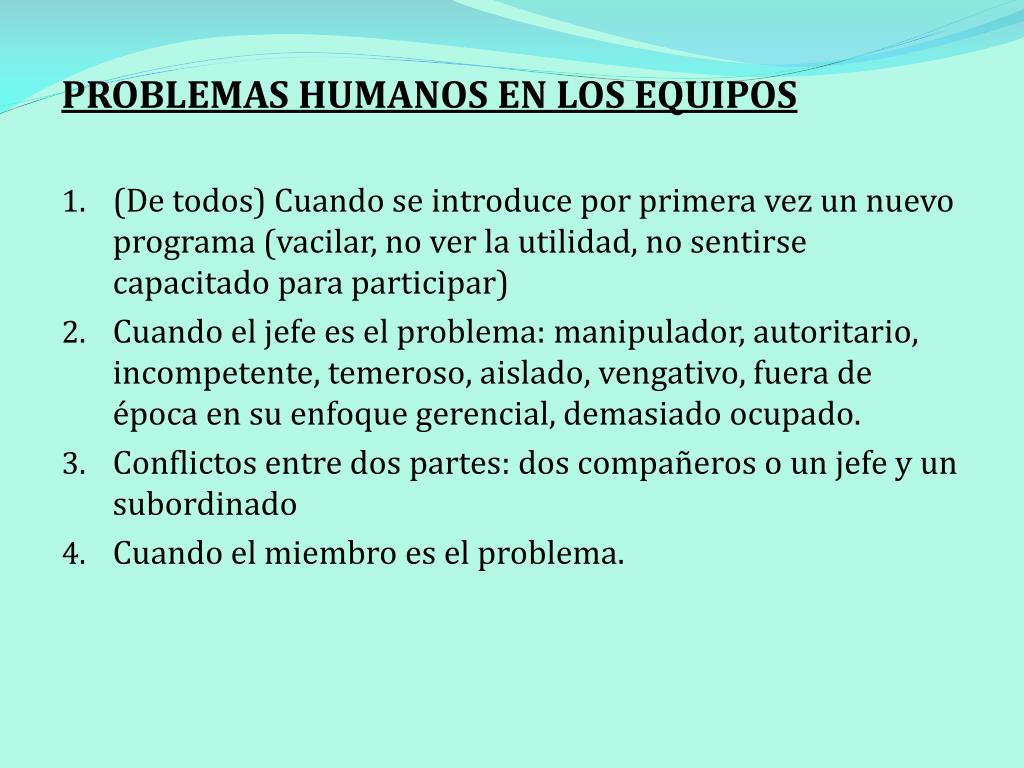 PROBLEMAS HUMANOS EN LOS EQUIPOS

1. (De todos) Cuando se introduce por primera vez un nuevo programa (vacilar, no ver la utilidad, no sentirse capacitado para participar)
2. Cuando el jefe es el problema: manipulador, autoritario, incompetente, temeroso, aislado, vengativo, fuera de época en su enfoque gerencial, demasiado ocupado.
3. Conflictos entre dos partes: dos compañeros o un jefe y un subordinado
4. Cuando el miembro es el problema.